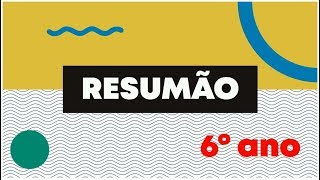 RESUMÃO

6º ano